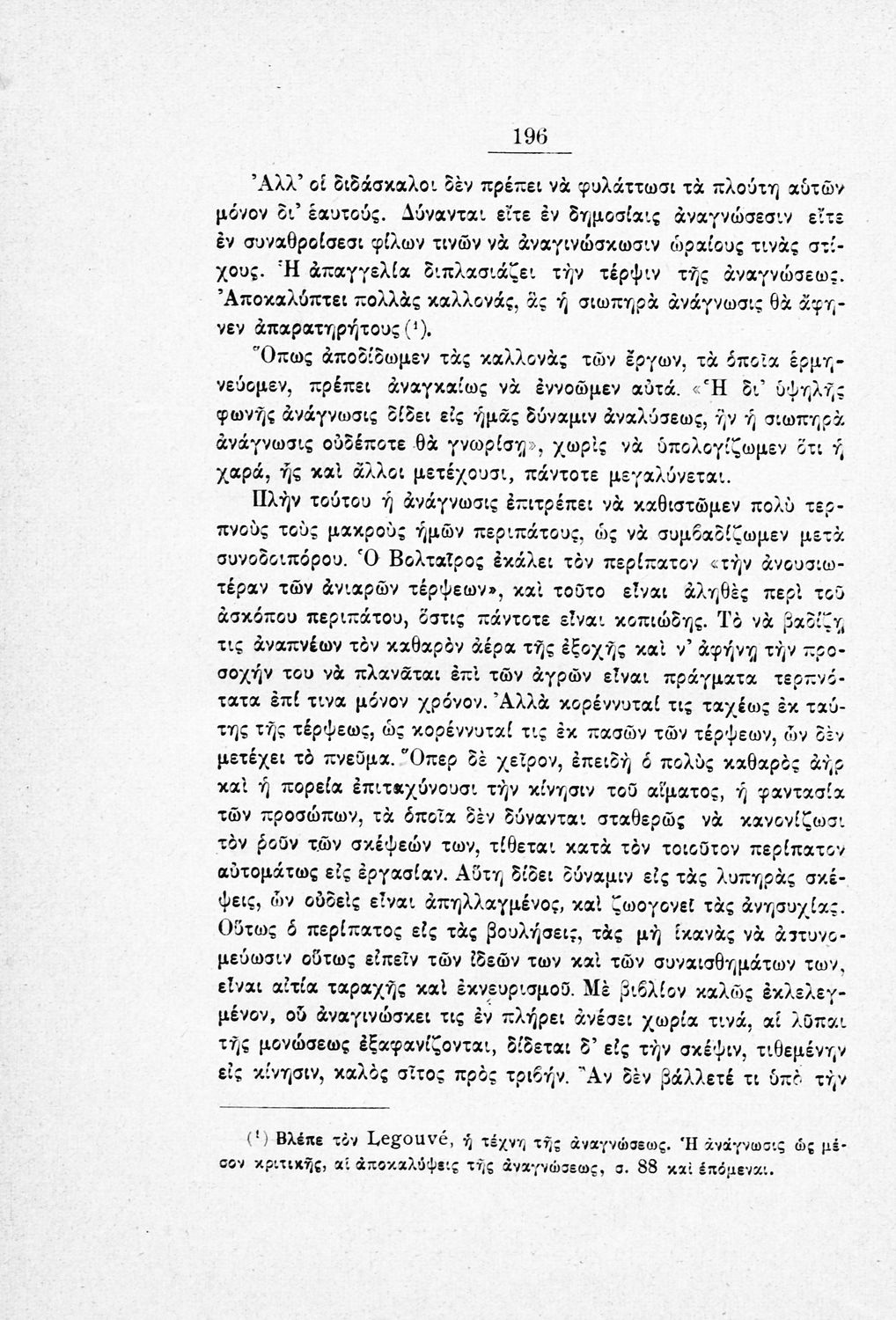 196

Ἀλλ' οἱ διδάσκαλοι δὲν πρέπει νὰ φυλάττωσι τὰ πλούτη αὐτῶν μόνον δι' ἑαυτούς. Δύνανται εἴτε ἐν δημοσίαις ἀναγνώσεσιν εἴτε ἐν συναθροίσεσι φίλων τινῶν νὰ ἀναγινώσκωσιν ὡραίους τινὰς στίχους. Ἡ ἀπαγγελία διπλασιάζει τὴν τέρψιν τῆς ἀναγνώσεως. Ἀποκαλύπτει πολλὰς καλλονάς, ἃς ἡ σιωπηρὰ ἀνάγνωσις θὰ ἄφηνεν ἀπαρατηρήτους (¹).

Ὅπως ἀποδίδωμεν τὰς καλλονὰς τῶν ἔργων, τὰ ὁποῖα ἑρμηνεύομεν, πρέπει ἀναγκαίως νὰ ἐννοῶμεν αὐτά. «Ἡ δι' ὑψηλῆς φωνῆς ἀνάγνωσις δίδει εἰς ἡμᾶς δύναμιν ἀναλύσεως, ἣν ἡ σιωπηρὰ ἀνάγνωσις οὐδέποτε θὰ γνωρίσῃ», χωρὶς νὰ ὑπολογίζωμεν ὅτι ἡ χαρά, ἧς καὶ ἄλλοι μετέχουσι, πάντοτε μεγαλύνεται.

Πλὴν τούτου ἡ ἀνάγνωσις ἐπιτρέπει νὰ καθιστῶμεν πολὺ τερπνοὺς τοὺς μακροὺς ἡμῶν περιπάτους, ὡς νὰ συμβαδίζωμεν μετὰ συνοδοιπόρου. Ὁ Βολταῖρος ἐκάλει τὸν περίπατον «τὴν ἀνουσιωτέραν τῶν ἀνιαρῶν τέρψεων», καὶ τοῦτο εἶναι ἀληθὲς περὶ τοῦ ἀσκόπου περιπάτου, ὅστις πάντοτε εἶναι κοπιώδης. Τὸ νὰ βαδίζῃ τις ἀναπνέων τὸν καθαρὸν ἀέρα τῆς ἐξοχῆς καὶ ν' ἀφήνῃ τὴν προσοχήν του νὰ πλανᾶται ἐπὶ τῶν ἀγρῶν εἶναι πράγματα τερπνότατα ἐπί τινα μόνον χρόνον. Ἀλλὰ κορέννυταί τις ταχέως ἐκ ταύτης τῆς τέρψεως, ὡς κορέννυταί τις ἐκ πασῶν τῶν τέρψεων, ὧν δὲν μετέχει τὸ πνεῦμα. Ὅπερ δὲ χεῖρον, ἐπειδὴ ὁ πολὺς καθαρὸς ἀὴρ καὶ ἡ πορεία ἐπιταχύνουσι τὴν κίνησιν τοῦ αἵματος, ἡ φαντασία τῶν προσώπων, τὰ ὁποῖα δὲν δύνανται σταθερῶς νὰ κανονίζωσι τὸν ῥοῦν τῶν σκέψεών των, τίθεται κατὰ τὸν τοιοῦτον περίπατον αὐτομάτως εἰς ἐργασίαν. Αὕτη δίδει δύναμιν εἰς τὰς λυπηρὰς σκέψεις, ὧν οὐδεὶς εἶναι ἀπηλλαγμένος, καὶ ζωογονεῖ τὰς ἀνησυχίας. Οὕτως ὁ περίπατος εἰς τὰς βουλήσεις, τὰς μὴ ἱκανὰς νὰ ἀστυνομεύωσιν οὕτως εἰπεῖν τῶν ἰδεῶν των καὶ τῶν συναισθημάτων των, εἶναι αἰτία ταραχῆς καὶ ἐκνευρισμοῦ. Μὲ βιβλίον καλῶς ἐκλελεγμένον, οὗ ἀναγινώσκει τις ἐν πλήρει ἀνέσει χωρία τινά, αἱ λῦπαι τῆς μονώσεως ἐξαφανίζονται, δίδεται δ' εἰς τὴν σκέψιν, τιθεμένην εἰς κίνησιν, καλὸς σῖτος πρὸς τριβήν. Ἂν δὲν βάλλετέ τι ὑπὸ τὴν

(¹) Βλέπε τὸν Legouvé, ἡ τέχνη τῆς ἀναγνώσεως. Ἡ ἀνάγνωσις ὡς μέσον κριτικῆς, αἱ ἀποκαλύψεις τῆς ἀναγνώσεως, σ. 88 καὶ ἑπόμεναι.